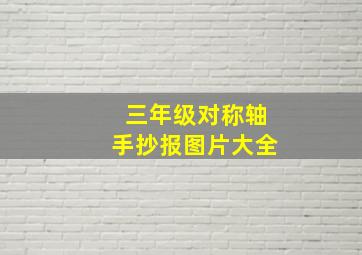 三年级对称轴
手抄报图片大全